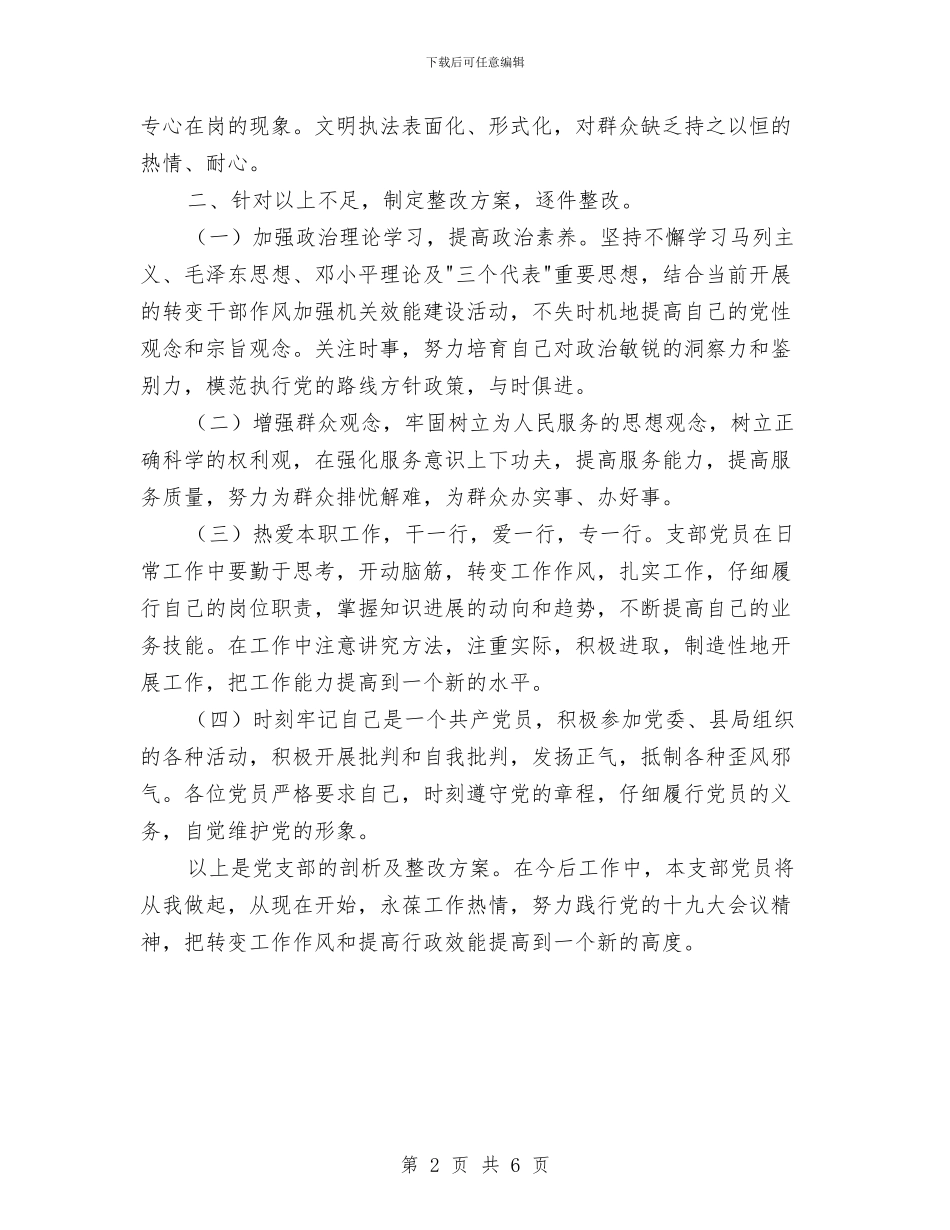 下载后可任意编辑

专心在岗的现象。文明执法表面化、形式化，对群众缺乏持之以恒的热情、耐心。

二、针对以上不足，制定整改方案，逐件整改。

（一）加强政治理论学习，提高政治素养。坚持不懈学习马列主义、毛泽东思想、邓小平理论及"三个代表"重要思想，结合当前开展的转变干部作风加强机关效能建设活动，不失时机地提高自己的党性观念和宗旨观念。关注时事，努力培育自己对政治敏锐的洞察力和鉴别力，模范执行党的路线方针政策，与时俱进。

（二）增强群众观念，牢固树立为人民服务的思想观念，树立正确科学的权利观，在强化服务意识上下功夫，提高服务能力，提高服务质量，努力为群众排忧解难，为群众办实事、办好事。

（三）热爱本职工作，干一行，爱一行，专一行。支部党员在日常工作中要勤于思考，开动脑筋，转变工作作风，扎实工作，仔细履行自己的岗位职责，掌握知识进展的动向和趋势，不断提高自己的业务技能。在工作中注意讲究方法，注重实际，积极进取，制造性地开展工作，把工作能力提高到一个新的水平。

（四）时刻牢记自己是一个共产党员，积极参加党委、县局组织的各种活动，积极开展批判和自我批判，发扬正气，抵制各种歪风邪气。各位党员严格要求自己，时刻遵守党的章程，仔细履行党员的义务，自觉维护党的形象。

以上是党支部的剖析及整改方案。在今后工作中，本支部党员将从我做起，从现在开始，永葆工作热情，努力践行党的十九大会议精神，把转变工作作风和提高行政效能提高到一个新的高度。

第 2 页 共 6 页